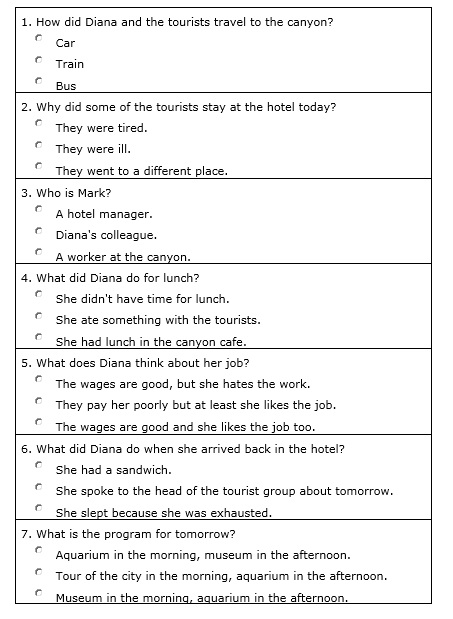 1. How did Diana and the tourists travel to the canyon?

Car

Train

Bus

2. Why did some of the tourists stay at the hotel today?

They were tired.

They were ill.

They went to a different place.

3. Who is Mark?

A hotel manager.

Diana's colleague.

A worker at the canyon.

4. What did Diana do for lunch?

She didn't have time for lunch.

She ate something with the tourists.

She had lunch in the canyon cafe.

5. What does Diana think about her job?

The wages are good, but she hates the work.

They pay her poorly but at least she likes the job.

The wages are good and she likes the job too.

6. What did Diana do when she arrived back in the hotel?

She had a sandwich.

She spoke to the head of the tourist group about tomorrow.

She slept because she was exhausted.

7. What is the program for tomorrow?

Aquarium in the morning, museum in the afternoon.

Tour of the city in the morning, aquarium in the afternoon.

Museum in the morning, aquarium in the afternoon.